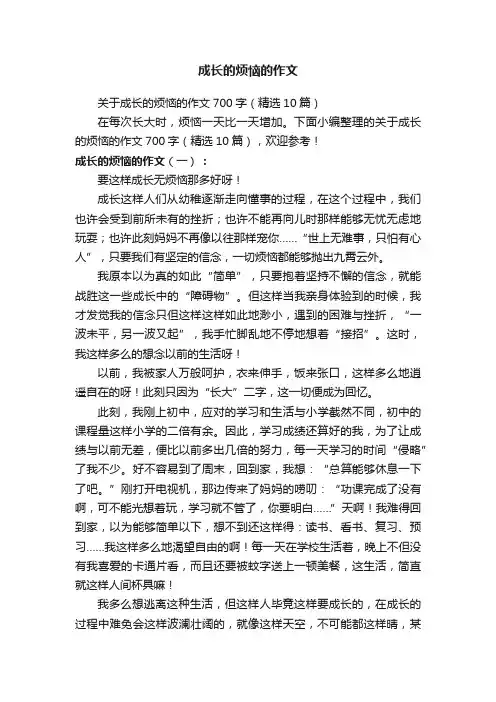 成长的烦恼的作文

关于成长的烦恼的作文 700 字（精选 10 篇）

在每次长大时，烦恼一天比一天增加。下面小编整理的关于成长的烦恼的作文 700 字（精选 10 篇），欢迎参考！

成长的烦恼的作文（一）：

要这样成长无烦恼那多好呀！

成长这样人们从幼稚逐渐走向懂事的过程，在这个过程中，我们也许会受到前所未有的挫折；也许不能再向儿时那样能够无忧无虑地玩耍；也许此刻妈妈不再像以往那样宠你……“世上无难事，只怕有心人”，只要我们有坚定的信念，一切烦恼都能够抛出九霄云外。

我原本以为真的如此“简单”，只要抱着坚持不懈的信念，就能战胜这一些成长中的“障碍物”。但这样当我亲身体验到的时候，我才发觉我的信念只但这样这样如此地渺小，遇到的困难与挫折，“一波未平，另一波又起”，我手忙脚乱地不停地想着“接招”。这时，我这样多么的想念以前的生活呀！

以前，我被家人万般呵护，衣来伸手，饭来张口，这样多么地逍遥自在的呀！此刻只因为“长大”二字，这一切便成为回忆。

此刻，我刚上初中，应对的学习和生活与小学截然不同，初中的课程量这样小学的二倍有余。因此，学习成绩还算好的我，为了让成绩与以前无差，便比以前多出几倍的努力，每一天学习的时间“侵略”了我不少。好不容易到了周末，回到家，我想：“总算能够休息一下了吧。”刚打开电视机，那边传来了妈妈的唠叨：“功课完成了没有啊，可不能光想着玩，学习就不管了，你要明白……”天啊！我难得回到家，以为能够简单以下，想不到还这样得：读书、看书、复习、预习……我这样多么地渴望自由的啊！每一天在学校生活着，晚上不但没有我喜爱的卡通片看，而且还要被蚊字送上一顿美餐，这生活，简直就这样人间杯具嘛！

我多么想逃离这种生活，但这样人毕竟这样要成长的，在成长的过程中难免会这样波澜壮阔的，就像这样天空，不可能都这样晴，某